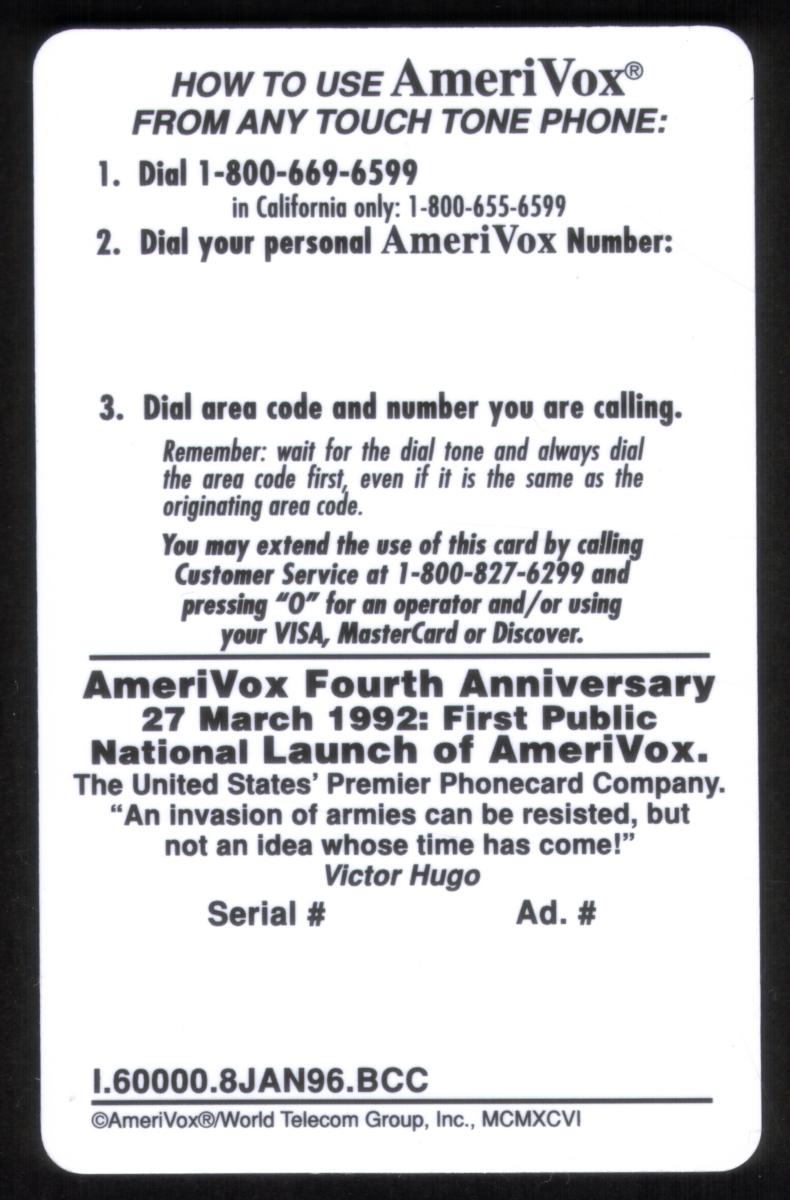 HOW TO USE AmeriVox®
FROM ANY TOUCH TONE PHONE:

1. Dial 1-800-669-6599
in California only: 1-800-655-6599

2. Dial your personal AmeriVox Number:

3. Dial area code and number you are calling.

Remember: wait for the dial tone and always dial the area code first, even if it is the same as the originating area code.

You may extend the use of this card by calling Customer Service at 1-800-827-6299 and pressing "0" for an operator and/or using your VISA, MasterCard or Discover.

AmeriVox Fourth Anniversary
27 March 1992: First Public National Launch of AmeriVox.
The United States' Premier Phonecard Company.
"An invasion of armies can be resisted, but not an idea whose time has come!"
Victor Hugo

Serial # Ad. #

I.60000.8JAN96.BCC

©AmeriVox®/World Telecom Group, Inc., MCMXCVI